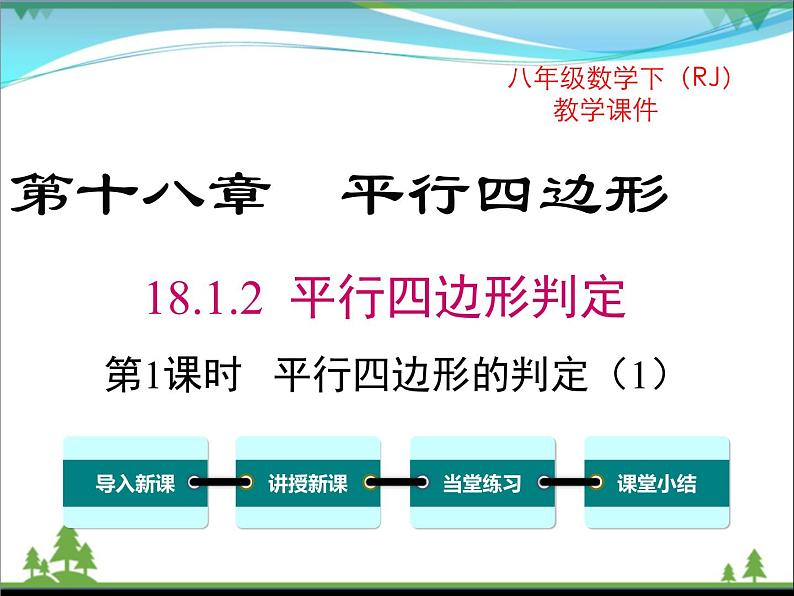 八年级数学下（RJ）
教学课件

第十八章　平行四边形

18.1.2 平行四边形判定

第1课时　平行四边形的判定（1）

导入新课

讲授新课

当堂练习

课堂小结